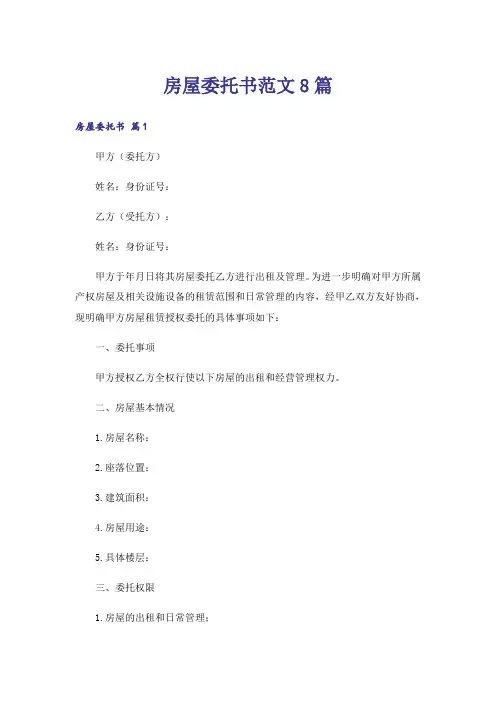 房屋委托书范文8篇

房屋委托书 篇1

甲方（委托方）

姓名：身份证号：

乙方（受托方）：

姓名：身份证号：

甲方于年月日将其房屋委托乙方进行出租及管理。为进一步明确对甲方所属产权房屋及相关设施设备的租赁范围和日常管理的内容，经甲乙双方友好协商，现明确甲方房屋租赁授权委托的具体事项如下：

一、委托事项

甲方授权乙方全权行使以下房屋的出租和经营管理权力。

二、房屋基本情况

1.房屋名称：

2.座落位置：

3.建筑面积：

4.房屋用途：

5.具体楼层：

三、委托权限

1.房屋的出租和日常管理；